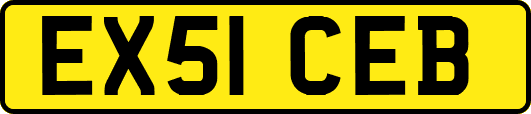 EX51 CEB